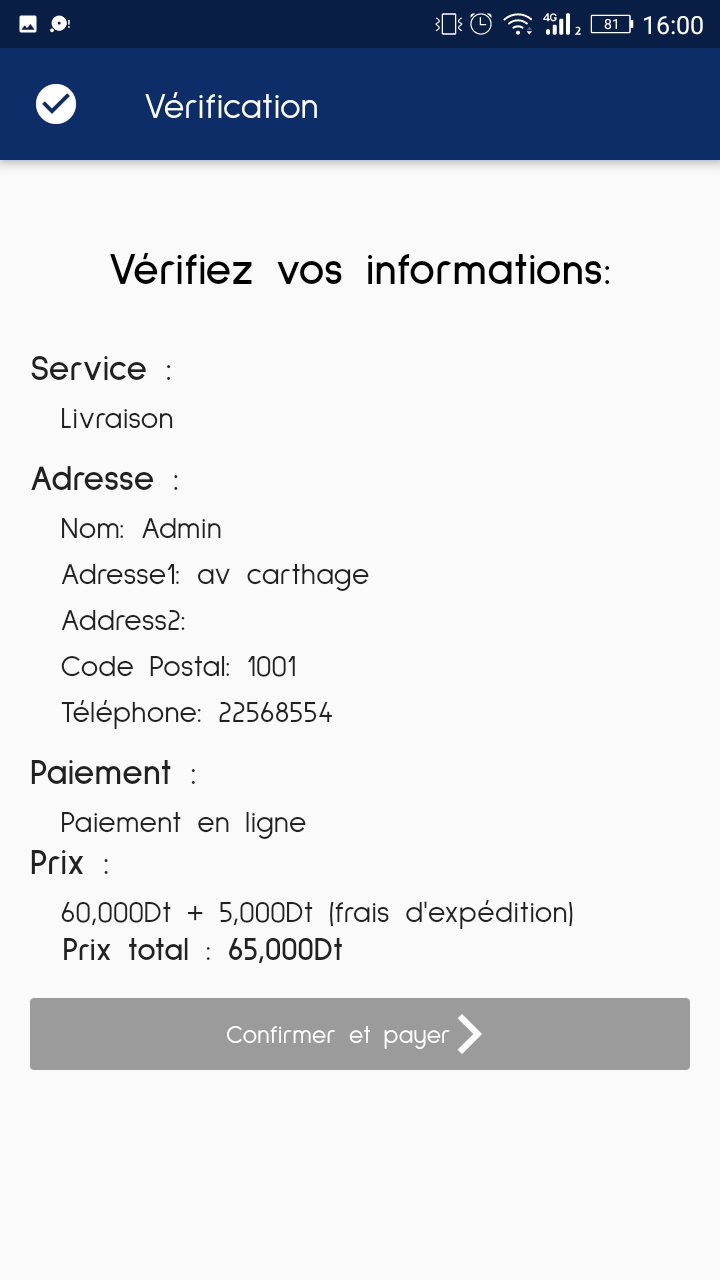 4G 2 81 16:00

Vérification

Vérifiez vos informations:

Service :

Livraison

Adresse :

Nom: Admin

Adresse1: av carthage

Address2:

Code Postal: 1001

Téléphone: 22568554

Paiement :

Paiement en ligne

Prix :

60,000Dt + 5,000Dt (frais d'expédition)

Prix total : 65,000Dt

Confirmer et payer